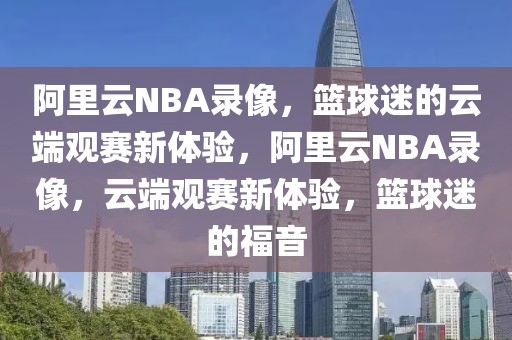 阿里云NBA录像，篮球迷的云端观赛新体验，阿里云NBA录像，云端观赛新体验，篮球迷的福音